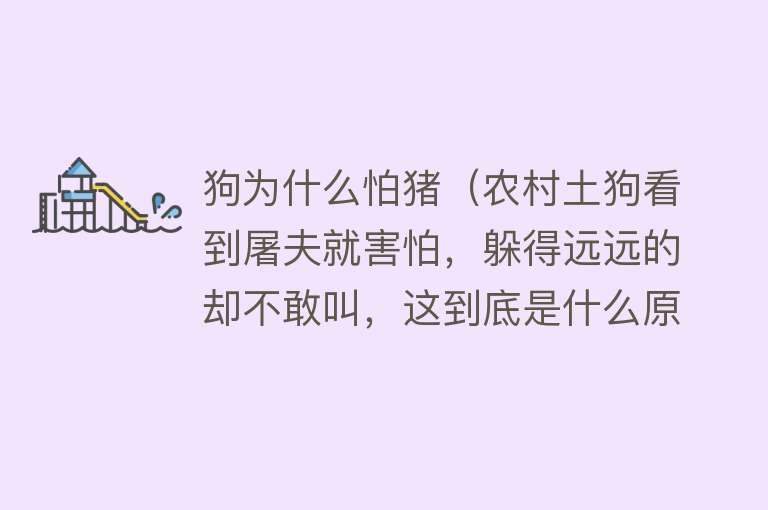 狗为什么怕猪（农村土狗看到屠夫就害怕，躲得远远的却不敢叫，这到底是什么原